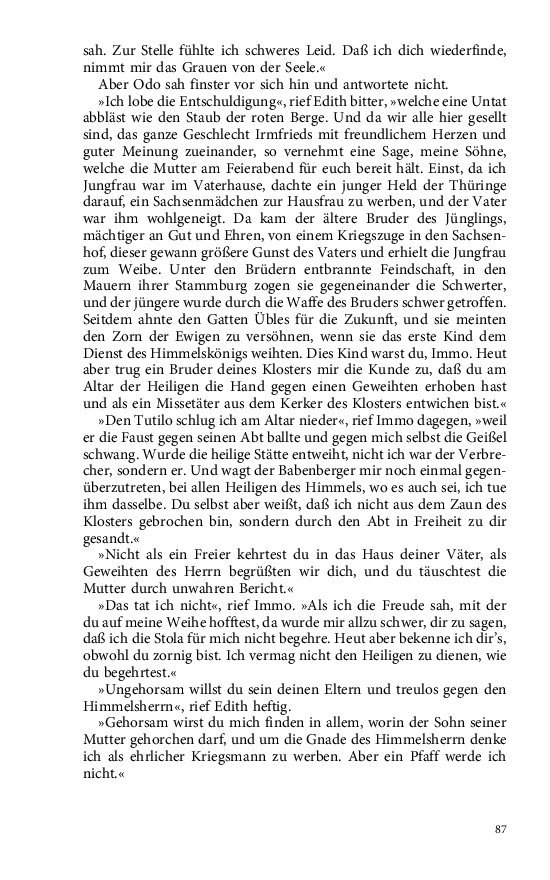 sah. Zur Stelle fühlte ich schweres Leid. Daß ich dich wiederfinde, nimmt mir das Grauen von der Seele.«

Aber Odo sah finster vor sich hin und antwortete nicht.

»Ich lobe die Entschuldigung«, rief Edith bitter, »welche eine Untat abbläst wie den Staub der roten Berge. Und da wir alle hier gesellt sind, das ganze Geschlecht Irmfrieds mit freundlichem Herzen und guter Meinung zueinander, so vernehmt eine Sage, meine Söhne, welche die Mutter am Feierabend für euch bereit hält. Einst, da ich Jungfrau war im Vaterhause, dachte ein junger Held der Thüringe darauf, ein Sachsenmädchen zur Hausfrau zu werben, und der Vater war ihm wohlgeneigt. Da kam der ältere Bruder des Jünglings, mächtiger an Gut und Ehren, von einem Kriegszuge in den Sachsenhof, dieser gewann größere Gunst des Vaters und erhielt die Jungfrau zum Weibe. Unter den Brüdern entbrannte Feindschaft, in den Mauern ihrer Stammburg zogen sie gegeneinander die Schwerter, und der jüngere wurde durch die Waffe des Bruders schwer getroffen. Seitdem ahnte den Gatten Übles für die Zukunft, und sie meinten den Zorn der Ewigen zu versöhnen, wenn sie das erste Kind dem Dienst des Himmelskönigs weihten. Dies Kind warst du, Immo. Heut aber trug ein Bruder deines Klosters mir die Kunde zu, daß du am Altar der Heiligen die Hand gegen einen Geweihten erhoben hast und als ein Missetäter aus dem Kerker des Klosters entwichen bist.«

»Den Tutilo schlug ich am Altar nieder«, rief Immo dagegen, »weil er die Faust gegen seinen Abt ballte und gegen mich selbst die Geißel schwang. Wurde die heilige Stätte entweiht, nicht ich war der Verbrecher, sondern er. Und wagt der Babenberger mir noch einmal gegenüberzutreten, bei allen Heiligen des Himmels, wo es auch sei, ich tue ihm dasselbe. Du selbst aber weißt, daß ich nicht aus dem Zaun des Klosters gebrochen bin, sondern durch den Abt in Freiheit zu dir gesandt.«

»Nicht als ein Freier kehrtest du in das Haus deiner Väter, als Geweihten des Herrn begrüßten wir dich, und du täuschtest die Mutter durch unwahren Bericht.«

»Das tat ich nicht«, rief Immo. »Als ich die Freude sah, mit der du auf meine Weihe hofftest, da wurde mir allzu schwer, dir zu sagen, daß ich die Stola für mich nicht begehre. Heut aber bekenne ich dir's, obwohl du zornig bist. Ich vermag nicht den Heiligen zu dienen, wie du begehrtest.«

»Ungehorsam willst du sein deinen Eltern und treulos gegen den Himmelsherrn«, rief Edith heftig.

»Gehorsam wirst du mich finden in allem, worin der Sohn seiner Mutter gehorchen darf, und um die Gnade des Himmelsherrn denke ich als ehrlicher Kriegsmann zu werben. Aber ein Pfaff werde ich nicht.«

87